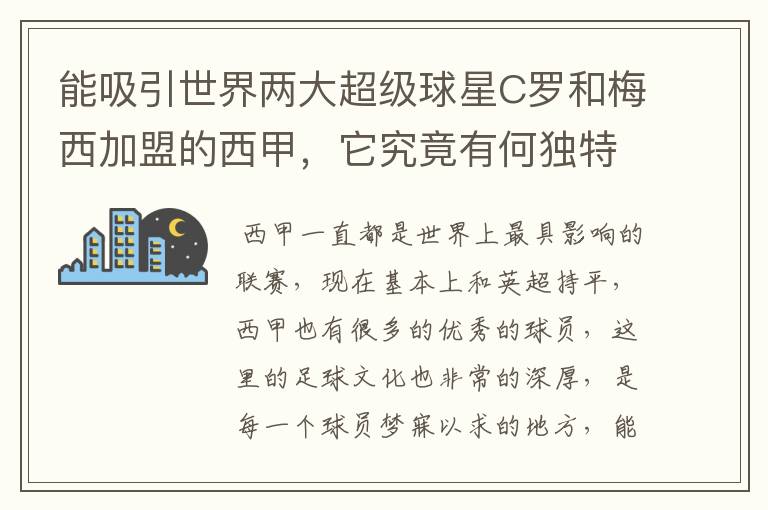 能吸引世界两大超级球星C罗和梅西加盟的西甲，它究竟有何独特

西甲一直都是世界上最具影响的联赛，现在基本上和英超持平，西甲也有很多的优秀的球员，这里的足球文化也非常的深厚，是每一个球员梦寐以求的地方，能